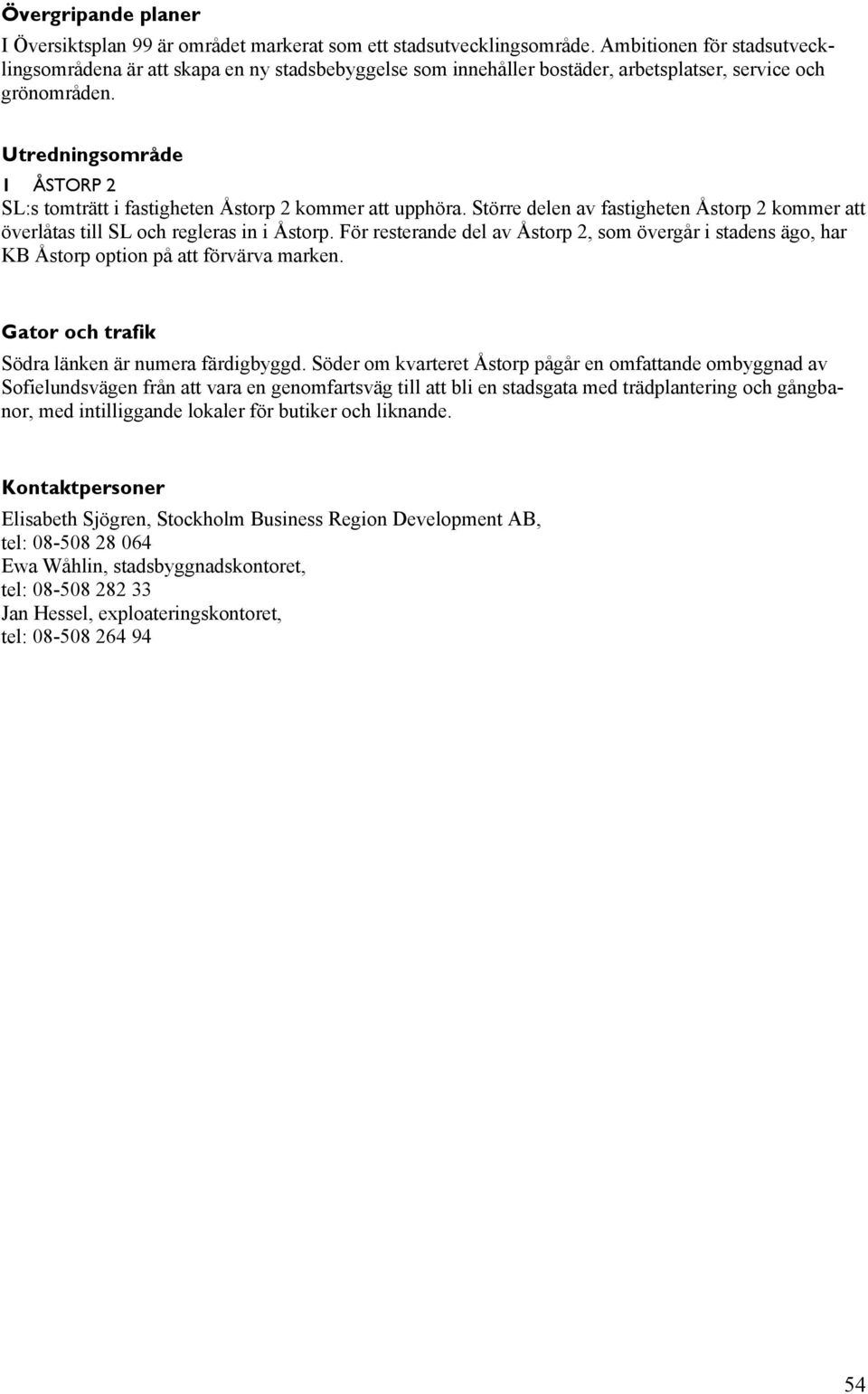 Övergripande planer

I Översiktsplan 99 är området markerat som ett stadsutvecklingsområde. Ambitionen för stadsutvecklingsområdena är att skapa en ny stadsbebyggelse som innehåller bostäder, arbetsplatser, service och grönområden.

Utredningsområde

1 ÅSTORP 2

SL:s tomträtt i fastigheten Åstorp 2 kommer att upphöra. Större delen av fastigheten Åstorp 2 kommer att överlåtas till SL och regleras in i Åstorp. För resterande del av Åstorp 2, som övergår i stadens ägo, har KB Åstorp option på att förvärva marken.

Gator och trafik

Södra länken är numera färdigbyggd. Söder om kvarteret Åstorp pågår en omfattande ombyggnad av Sofielundsvägen från att vara en genomfartsväg till att bli en stadsgata med trädplantering och gångbanor, med intilliggande lokaler för butiker och liknande.

Kontaktpersoner

Elisabeth Sjögren, Stockholm Business Region Development AB,
tel: 08-508 28 064
Ewa Wåhlin, stadsbyggnadskontoret,
tel: 08-508 282 33
Jan Hessel, exploateringskontoret,
tel: 08-508 264 94

54